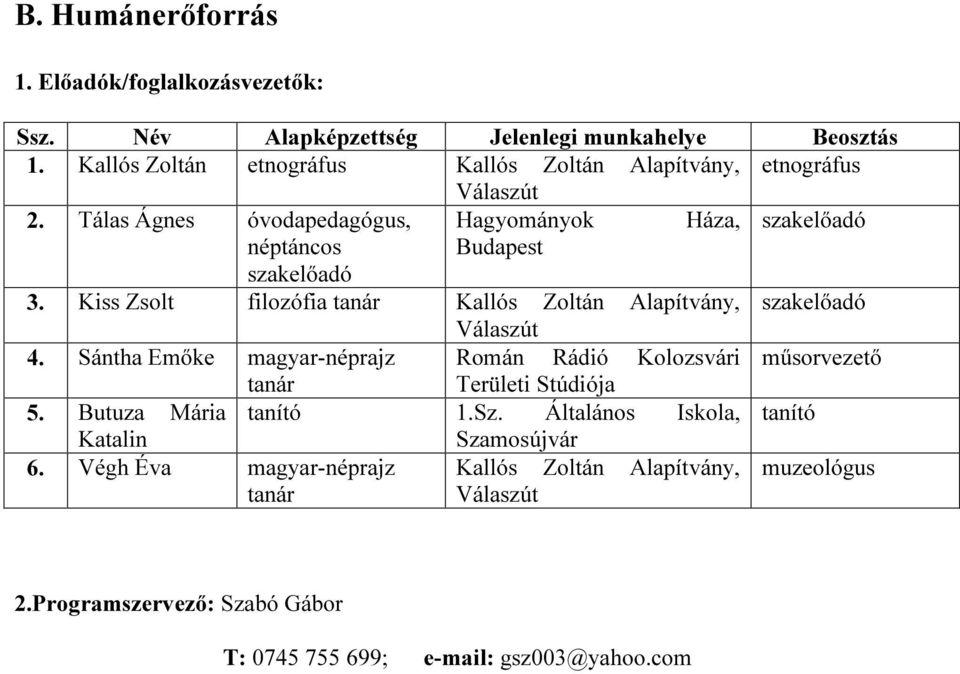 B. Humánerőforrás

1. Előadók/foglalkozásvezetők:

| Ssz. | Név | Alapképzettség | Jelenlegi munkahelye | Beosztás |
|---|---|---|---|---|
| 1. | Kallós Zoltán | etnográfus | Kallós Zoltán Alapítvány, Válaszút | etnográfus |
| 2. | Tálas Ágnes | óvodapedagógus, néptáncos szakelőadó | Hagyományok Háza, Budapest | szakelőadó |
| 3. | Kiss Zsolt | filozófia tanár | Kallós Zoltán Alapítvány, Válaszút | szakelőadó |
| 4. | Sántha Emőke | magyar-néprajz tanár | Román Rádió Kolozsvári Területi Stúdiója | műsorvezető |
| 5. | Butuza Mária Katalin | tanító | 1.Sz. Általános Iskola, Szamosújvár | tanító |
| 6. | Végh Éva | magyar-néprajz tanár | Kallós Zoltán Alapítvány, Válaszút | muzeológus |

2.Programszervező: Szabó Gábor

T: 0745 755 699; e-mail: gsz003@yahoo.com